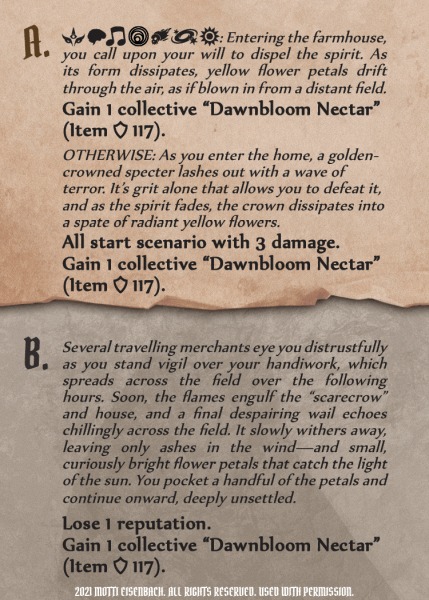 A.

: Entering the farmhouse, you call upon your will to dispel the spirit. As its form dissipates, yellow flower petals drift through the air, as if blown in from a distant field.

Gain 1 collective "Dawnbloom Nectar" (Item 117).

OTHERWISE: As you enter the home, a golden-crowned specter lashes out with a wave of terror. It's grit alone that allows you to defeat it, and as the spirit fades, the crown dissipates into a spate of radiant yellow flowers.

All start scenario with 3 damage.
Gain 1 collective "Dawnbloom Nectar" (Item 117).

B.

Several travelling merchants eye you distrustfully as you stand vigil over your handiwork, which spreads across the field over the following hours. Soon, the flames engulf the "scarecrow" and house, and a final despairing wail echoes chillingly across the field. It slowly withers away, leaving only ashes in the wind—and small, curiously bright flower petals that catch the light of the sun. You pocket a handful of the petals and continue onward, deeply unsettled.

Lose 1 reputation.
Gain 1 collective "Dawnbloom Nectar" (Item 117).

2021 MOTTI EISENBACH. ALL RIGHTS RESERVED. USED WITH PERMISSION.